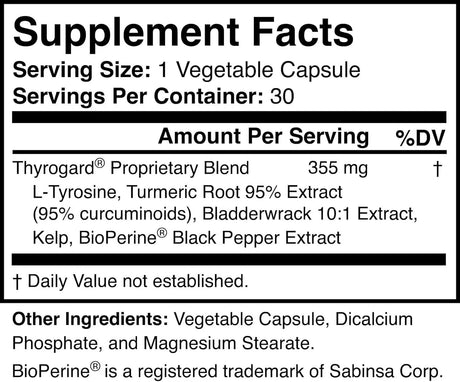 Supplement Facts

Serving Size: 1 Vegetable Capsule
Servings Per Container: 30

| | Amount Per Serving | %DV |
|---|---|---|
| Thyrogard® Proprietary Blend | 355 mg | † |
| L-Tyrosine, Turmeric Root 95% Extract (95% curcuminoids), Bladderwrack 10:1 Extract, Kelp, BioPerine® Black Pepper Extract | | |

† Daily Value not established.

Other Ingredients: Vegetable Capsule, Dicalcium Phosphate, and Magnesium Stearate.

BioPerine® is a registered trademark of Sabinsa Corp.